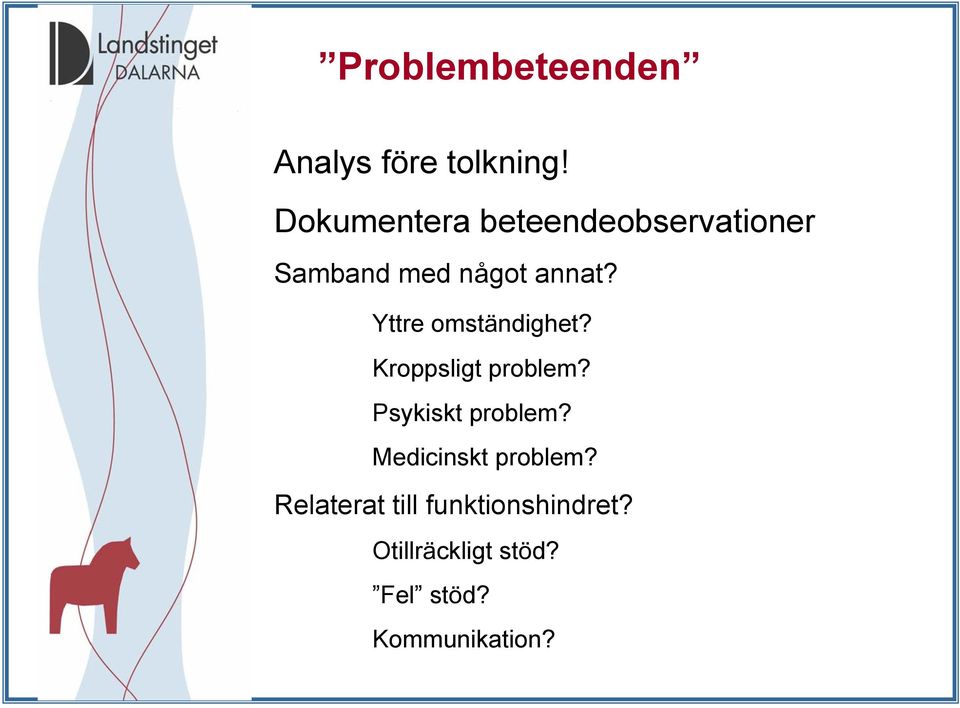 Landstinget DALARNA

”Problembeteenden”

Analys före tolkning!

Dokumentera beteendeobservationer

Samband med något annat?

Yttre omständighet?

Kroppsligt problem?

Psykiskt problem?

Medicinskt problem?

Relaterat till funktionshindret?

Otillräckligt stöd?

”Fel” stöd?

Kommunikation?